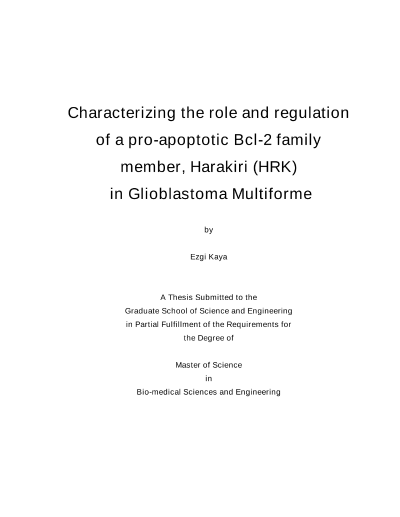 Characterizing the role and regulation of a pro-apoptotic Bcl-2 family member, Harakiri (HRK) in Glioblastoma Multiforme

by

Ezgi Kaya

A Thesis Submitted to the Graduate School of Science and Engineering in Partial Fulfillment of the Requirements for the Degree of

Master of Science in Bio-medical Sciences and Engineering